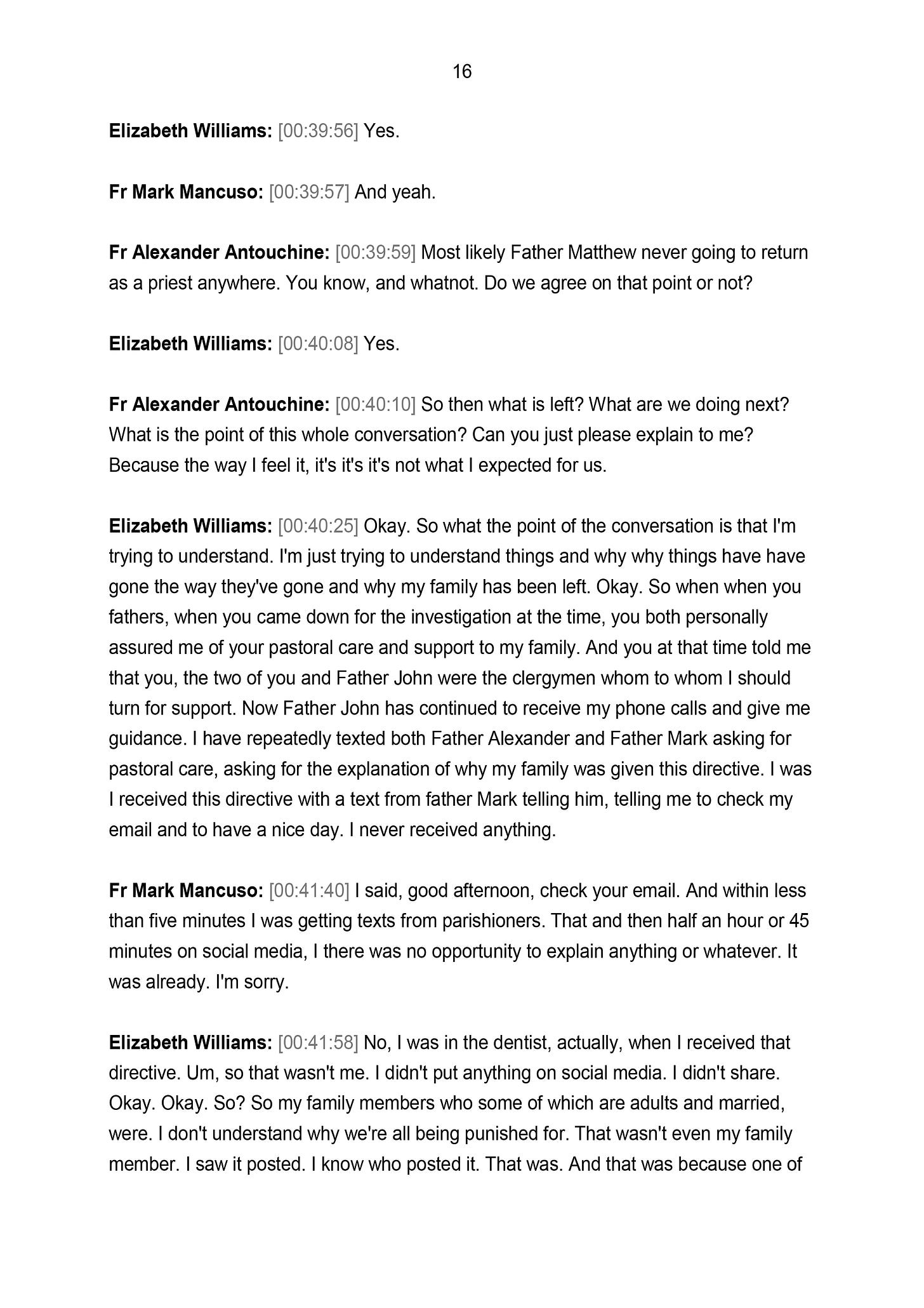 16

Elizabeth Williams: [00:39:56] Yes.

Fr Mark Mancuso: [00:39:57] And yeah.

Fr Alexander Antouchine: [00:39:59] Most likely Father Matthew never going to return as a priest anywhere. You know, and whatnot. Do we agree on that point or not?

Elizabeth Williams: [00:40:08] Yes.

Fr Alexander Antouchine: [00:40:10] So then what is left? What are we doing next? What is the point of this whole conversation? Can you just please explain to me? Because the way I feel it, it's it's it's not what I expected for us.

Elizabeth Williams: [00:40:25] Okay. So what the point of the conversation is that I'm trying to understand. I'm just trying to understand things and why why things have have gone the way they've gone and why my family has been left. Okay. So when when you fathers, when you came down for the investigation at the time, you both personally assured me of your pastoral care and support to my family. And you at that time told me that you, the two of you and Father John were the clergymen whom to whom I should turn for support. Now Father John has continued to receive my phone calls and give me guidance. I have repeatedly texted both Father Alexander and Father Mark asking for pastoral care, asking for the explanation of why my family was given this directive. I was I received this directive with a text from father Mark telling him, telling me to check my email and to have a nice day. I never received anything.

Fr Mark Mancuso: [00:41:40] I said, good afternoon, check your email. And within less than five minutes I was getting texts from parishioners. That and then half an hour or 45 minutes on social media, I there was no opportunity to explain anything or whatever. It was already. I'm sorry.

Elizabeth Williams: [00:41:58] No, I was in the dentist, actually, when I received that directive. Um, so that wasn't me. I didn't put anything on social media. I didn't share. Okay. Okay. So? So my family members who some of which are adults and married, were. I don't understand why we're all being punished for. That wasn't even my family member. I saw it posted. I know who posted it. That was. And that was because one of